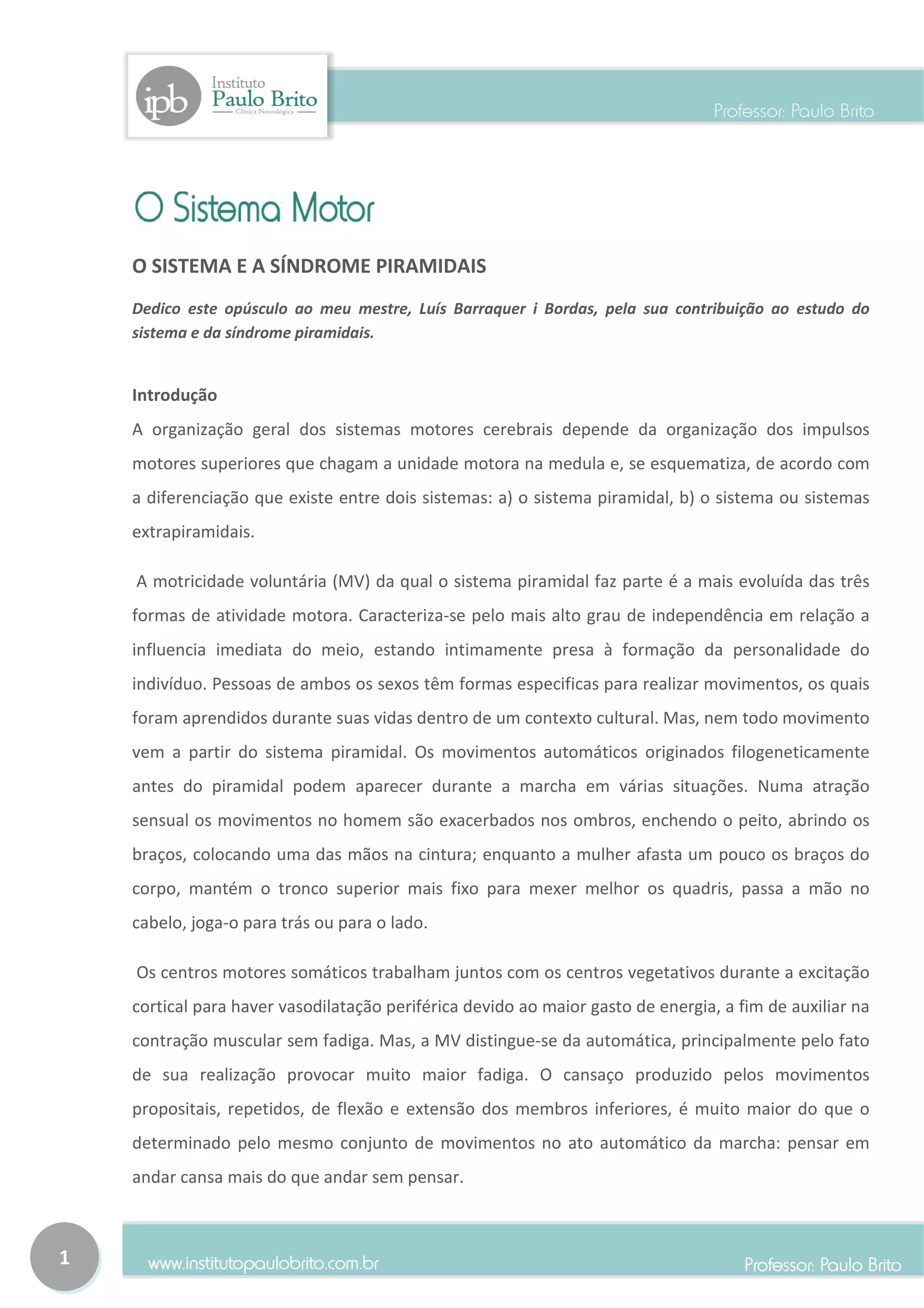 ipb Instituto Paulo Brito Clínica Neurológica

Professor: Paulo Brito

O Sistema Motor

O SISTEMA E A SÍNDROME PIRAMIDAIS

Dedico este opúsculo ao meu mestre, Luís Barraquer i Bordas, pela sua contribuição ao estudo do sistema e da síndrome piramidais.

Introdução

A organização geral dos sistemas motores cerebrais depende da organização dos impulsos motores superiores que chagam a unidade motora na medula e, se esquematiza, de acordo com a diferenciação que existe entre dois sistemas: a) o sistema piramidal, b) o sistema ou sistemas extrapiramidais.

A motricidade voluntária (MV) da qual o sistema piramidal faz parte é a mais evoluída das três formas de atividade motora. Caracteriza-se pelo mais alto grau de independência em relação a influencia imediata do meio, estando intimamente presa à formação da personalidade do indivíduo. Pessoas de ambos os sexos têm formas especificas para realizar movimentos, os quais foram aprendidos durante suas vidas dentro de um contexto cultural. Mas, nem todo movimento vem a partir do sistema piramidal. Os movimentos automáticos originados filogeneticamente antes do piramidal podem aparecer durante a marcha em várias situações. Numa atração sensual os movimentos no homem são exacerbados nos ombros, enchendo o peito, abrindo os braços, colocando uma das mãos na cintura; enquanto a mulher afasta um pouco os braços do corpo, mantém o tronco superior mais fixo para mexer melhor os quadris, passa a mão no cabelo, joga-o para trás ou para o lado.

Os centros motores somáticos trabalham juntos com os centros vegetativos durante a excitação cortical para haver vasodilatação periférica devido ao maior gasto de energia, a fim de auxiliar na contração muscular sem fadiga. Mas, a MV distingue-se da automática, principalmente pelo fato de sua realização provocar muito maior fadiga. O cansaço produzido pelos movimentos propositais, repetidos, de flexão e extensão dos membros inferiores, é muito maior do que o determinado pelo mesmo conjunto de movimentos no ato automático da marcha: pensar em andar cansa mais do que andar sem pensar.

1

www.institutopaulobrito.com.br

Professor: Paulo Brito